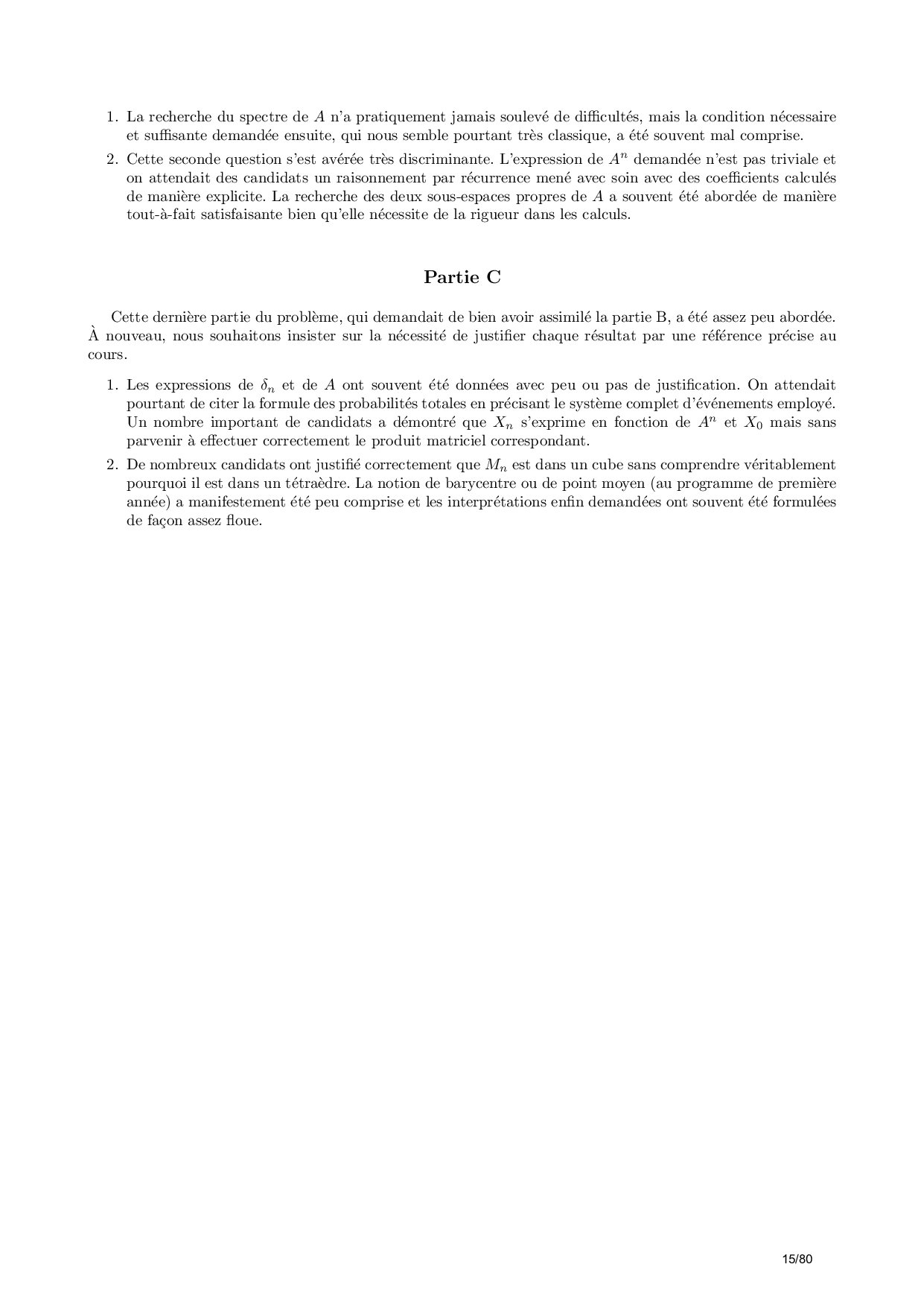 1. La recherche du spectre de $A$ n'a pratiquement jamais soulevé de difficultés, mais la condition nécessaire et suffisante demandée ensuite, qui nous semble pourtant très classique, a été souvent mal comprise.

2. Cette seconde question s'est avérée très discriminante. L'expression de $A^n$ demandée n'est pas triviale et on attendait des candidats un raisonnement par récurrence mené avec soin avec des coefficients calculés de manière explicite. La recherche des deux sous-espaces propres de $A$ a souvent été abordée de manière tout-à-fait satisfaisante bien qu'elle nécessite de la rigueur dans les calculs.

Partie C

Cette dernière partie du problème, qui demandait de bien avoir assimilé la partie B, a été assez peu abordée. À nouveau, nous souhaitons insister sur la nécessité de justifier chaque résultat par une référence précise au cours.

1. Les expressions de $\delta_n$ et de $A$ ont souvent été données avec peu ou pas de justification. On attendait pourtant de citer la formule des probabilités totales en précisant le système complet d'événements employé. Un nombre important de candidats a démontré que $X_n$ s'exprime en fonction de $A^n$ et $X_0$ mais sans parvenir à effectuer correctement le produit matriciel correspondant.

2. De nombreux candidats ont justifié correctement que $M_n$ est dans un cube sans comprendre véritablement pourquoi il est dans un tétraèdre. La notion de barycentre ou de point moyen (au programme de première année) a manifestement été peu comprise et les interprétations enfin demandées ont souvent été formulées de façon assez floue.

15/80